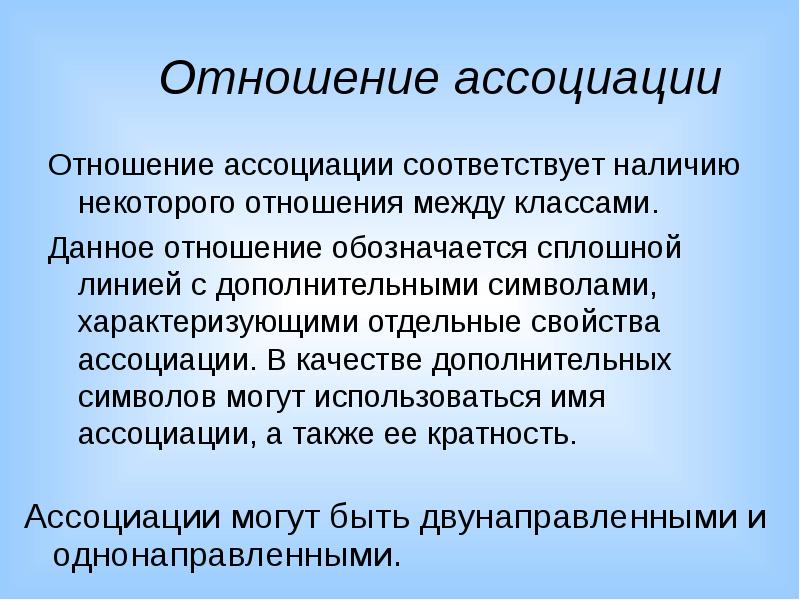 Отношение ассоциации

Отношение ассоциации соответствует наличию некоторого отношения между классами.

Данное отношение обозначается сплошной линией с дополнительными символами, характеризующими отдельные свойства ассоциации. В качестве дополнительных символов могут использоваться имя ассоциации, а также ее кратность.

Ассоциации могут быть двунаправленными и однонаправленными.